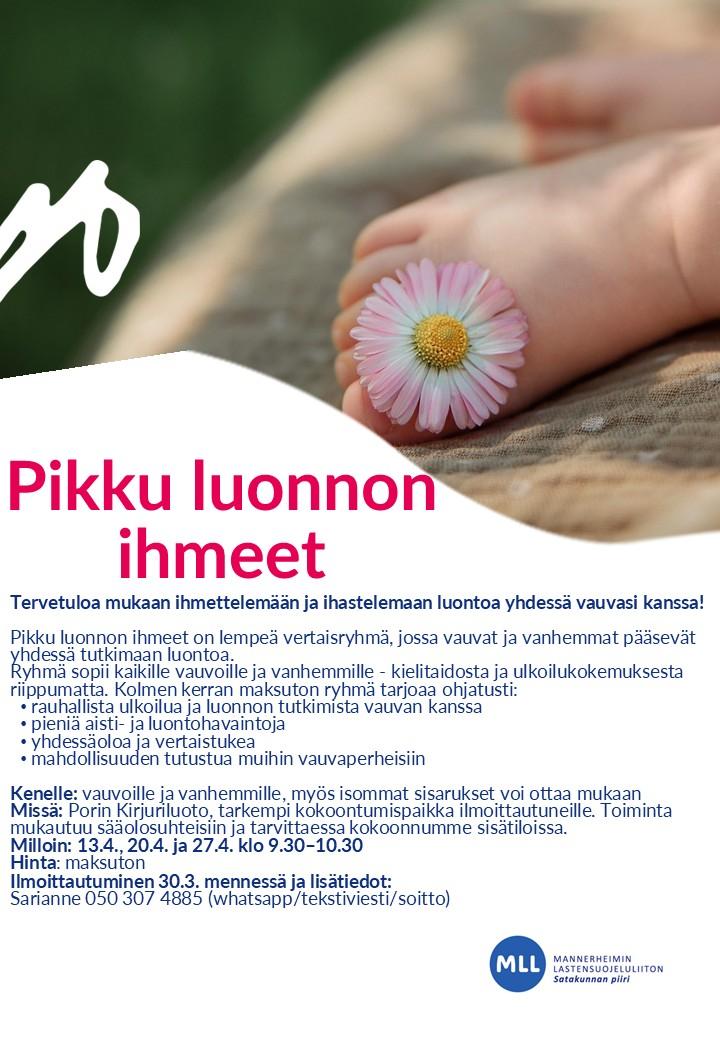 Pikku luonnon ihmeet

Tervetuloa mukaan ihmettelemään ja ihastelemaan luontoa yhdessä vauvasi kanssa!

Pikku luonnon ihmeet on lempeä vertaisryhmä, jossa vauvat ja vanhemmat pääsevät yhdessä tutkimaan luontoa.
Ryhmä sopii kaikille vauvoille ja vanhemmille - kielitaidosta ja ulkoilukokemuksesta riippumatta. Kolmen kerran maksuton ryhmä tarjoaa ohjatusti:
• rauhallista ulkoilua ja luonnon tutkimista vauvan kanssa
• pieniä aisti- ja luontohavaintoja
• yhdessäoloa ja vertaistukea
• mahdollisuuden tutustua muihin vauvaperheisiin

Kenelle: vauvoille ja vanhemmille, myös isommat sisarukset voi ottaa mukaan
Missä: Porin Kirjuriluoto, tarkempi kokoontumispaikka ilmoittautuneille. Toiminta mukautuu sääolosuhteisiin ja tarvittaessa kokoonnumme sisätiloissa.
Milloin: 13.4., 20.4. ja 27.4. klo 9.30–10.30
Hinta: maksuton
Ilmoittautuminen 30.3. mennessä ja lisätiedot:
Sarianne 050 307 4885 (whatsapp/tekstiviesti/soitto)

MLL
MANNERHEIMIN
LASTENSUOJELULIITON
Satakunnan piiri